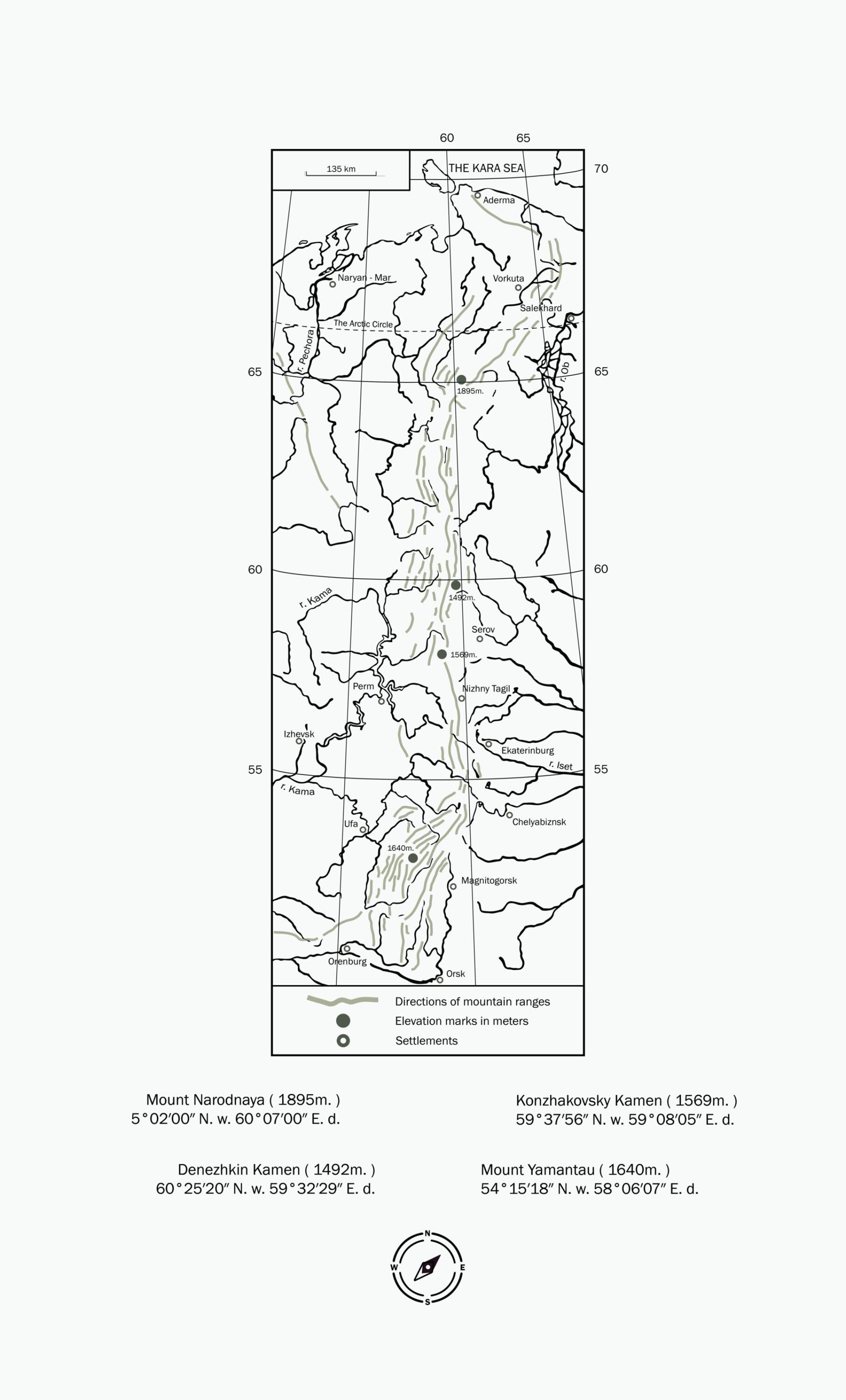 60 65

135 km

THE KARA SEA

70

Aderma

Naryan - Mar

Vorkuta

Salekhard

The Arctic Circle

r. Pechora

r. Ob

65 65

1895m.

60 60

r. Kama

1492m.

Serov

1569m.

Perm

Nizhny Tagil

Izhevsk

Ekaterinburg

r. Iset

55 55

r. Kama

Ufa

Chelyabiznsk

1640m.

Magnitogorsk

Orenburg

Orsk

Directions of mountain ranges

Elevation marks in meters

Settlements

Mount Narodnaya ( 1895m. )
5°02′00″ N. w. 60°07′00″ E. d.

Konzhakovsky Kamen ( 1569m. )
59°37′56″ N. w. 59°08′05″ E. d.

Denezhkin Kamen ( 1492m. )
60°25′20″ N. w. 59°32′29″ E. d.

Mount Yamantau ( 1640m. )
54°15′18″ N. w. 58°06′07″ E. d.

N
W
E
S